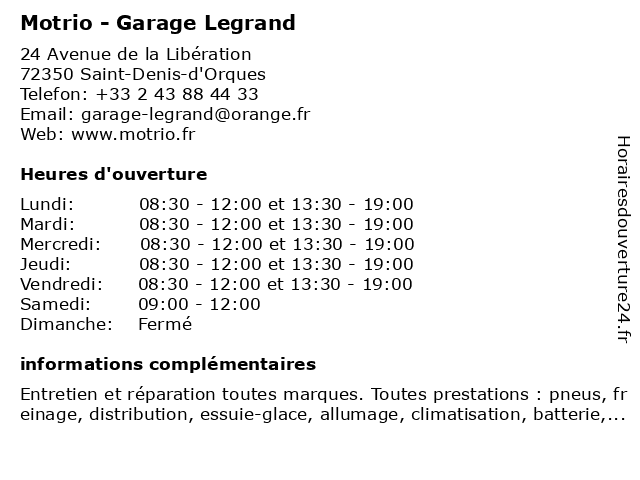 Motrio - Garage Legrand

24 Avenue de la Libération
72350 Saint-Denis-d'Orques
Telefon: +33 2 43 88 44 33
Email: garage-legrand@orange.fr
Web: www.motrio.fr

Heures d'ouverture

| | |
|---|---|
| Lundi: | 08:30 - 12:00 et 13:30 - 19:00 |
| Mardi: | 08:30 - 12:00 et 13:30 - 19:00 |
| Mercredi: | 08:30 - 12:00 et 13:30 - 19:00 |
| Jeudi: | 08:30 - 12:00 et 13:30 - 19:00 |
| Vendredi: | 08:30 - 12:00 et 13:30 - 19:00 |
| Samedi: | 09:00 - 12:00 |
| Dimanche: | Fermé |

informations complémentaires

Entretien et réparation toutes marques. Toutes prestations : pneus, freinage, distribution, essuie-glace, allumage, climatisation, batterie,...

Horairesdouverture24.fr